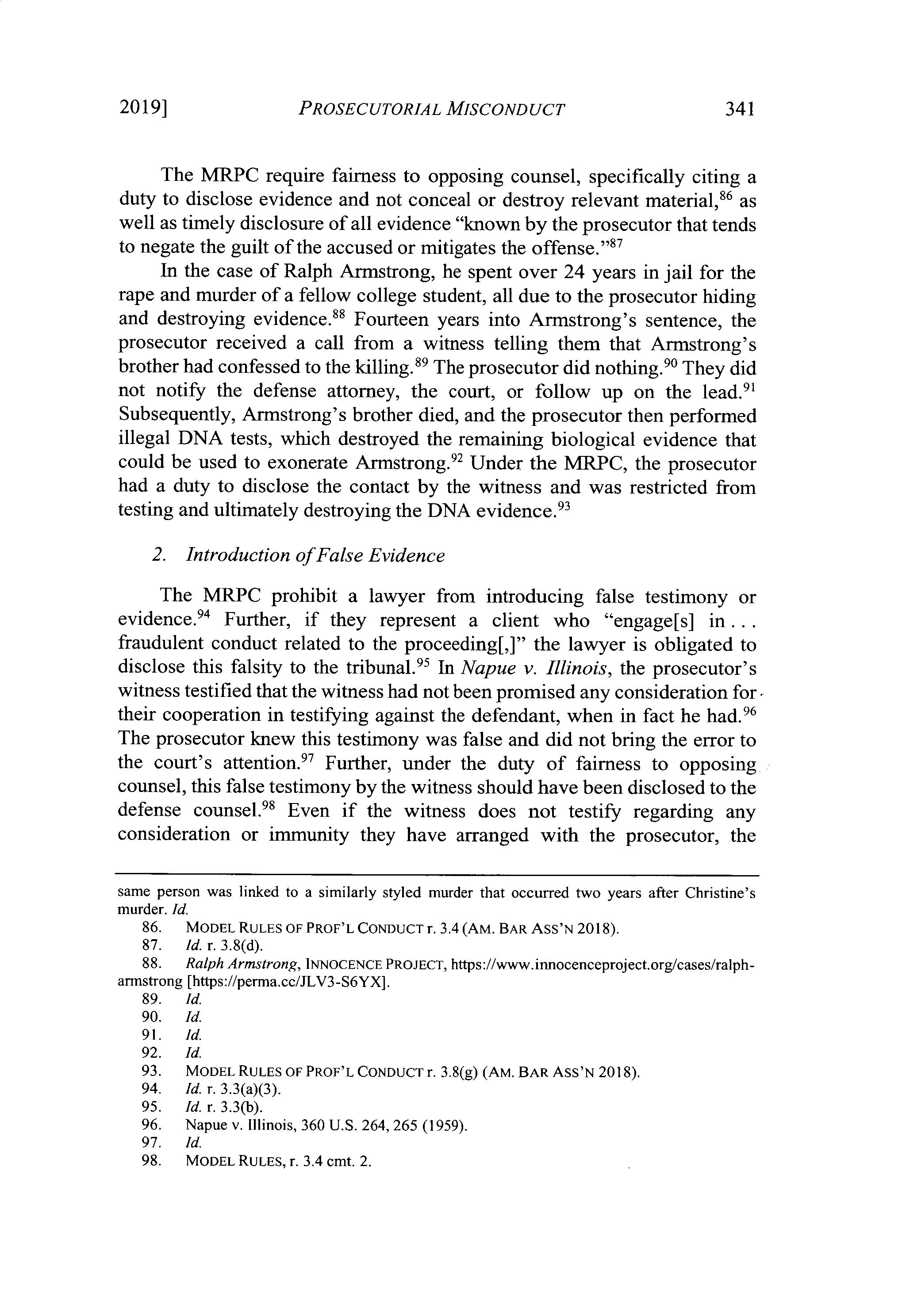 2019] PROSECUTORIAL MISCONDUCT 341

The MRPC require fairness to opposing counsel, specifically citing a duty to disclose evidence and not conceal or destroy relevant material,$^{86}$ as well as timely disclosure of all evidence "known by the prosecutor that tends to negate the guilt of the accused or mitigates the offense."$^{87}$

In the case of Ralph Armstrong, he spent over 24 years in jail for the rape and murder of a fellow college student, all due to the prosecutor hiding and destroying evidence.$^{88}$ Fourteen years into Armstrong's sentence, the prosecutor received a call from a witness telling them that Armstrong's brother had confessed to the killing.$^{89}$ The prosecutor did nothing.$^{90}$ They did not notify the defense attorney, the court, or follow up on the lead.$^{91}$ Subsequently, Armstrong's brother died, and the prosecutor then performed illegal DNA tests, which destroyed the remaining biological evidence that could be used to exonerate Armstrong.$^{92}$ Under the MRPC, the prosecutor had a duty to disclose the contact by the witness and was restricted from testing and ultimately destroying the DNA evidence.$^{93}$

2. Introduction of False Evidence

The MRPC prohibit a lawyer from introducing false testimony or evidence.$^{94}$ Further, if they represent a client who "engage[s] in . . . fraudulent conduct related to the proceeding[,]" the lawyer is obligated to disclose this falsity to the tribunal.$^{95}$ In Napue v. Illinois, the prosecutor's witness testified that the witness had not been promised any consideration for their cooperation in testifying against the defendant, when in fact he had.$^{96}$ The prosecutor knew this testimony was false and did not bring the error to the court's attention.$^{97}$ Further, under the duty of fairness to opposing counsel, this false testimony by the witness should have been disclosed to the defense counsel.$^{98}$ Even if the witness does not testify regarding any consideration or immunity they have arranged with the prosecutor, the

same person was linked to a similarly styled murder that occurred two years after Christine's murder. Id.
86. MODEL RULES OF PROF'L CONDUCT r. 3.4 (AM. BAR ASS'N 2018).
87. Id. r. 3.8(d).
88. Ralph Armstrong, INNOCENCE PROJECT, https://www.innocenceproject.org/cases/ralph-armstrong [https://perma.cc/JLV3-S6YX].
89. Id.
90. Id.
91. Id.
92. Id.
93. MODEL RULES OF PROF'L CONDUCT r. 3.8(g) (AM. BAR ASS'N 2018).
94. Id. r. 3.3(a)(3).
95. Id. r. 3.3(b).
96. Napue v. Illinois, 360 U.S. 264, 265 (1959).
97. Id.
98. MODEL RULES, r. 3.4 cmt. 2.